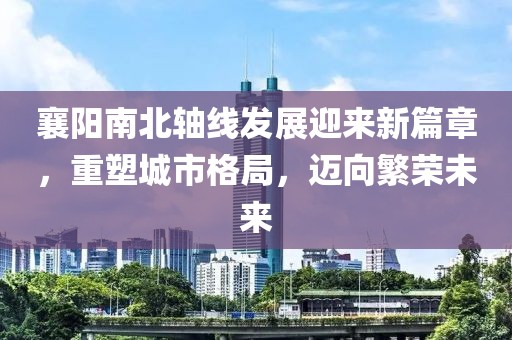 襄阳南北轴线发展迎来新篇章，重塑城市格局，迈向繁荣未来